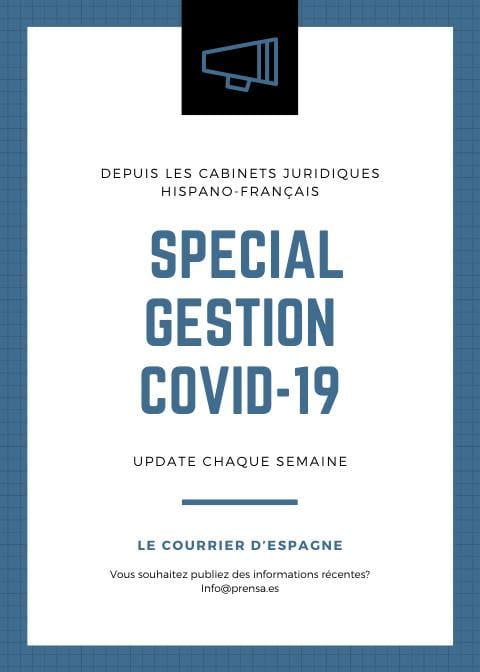 DEPUIS LES CABINETS JURIDIQUES
HISPANO-FRANÇAIS

SPECIAL
GESTION
COVID-19

UPDATE CHAQUE SEMAINE

LE COURRIER D'ESPAGNE

Vous souhaitez publiez des informations récentes?
Info@prensa.es